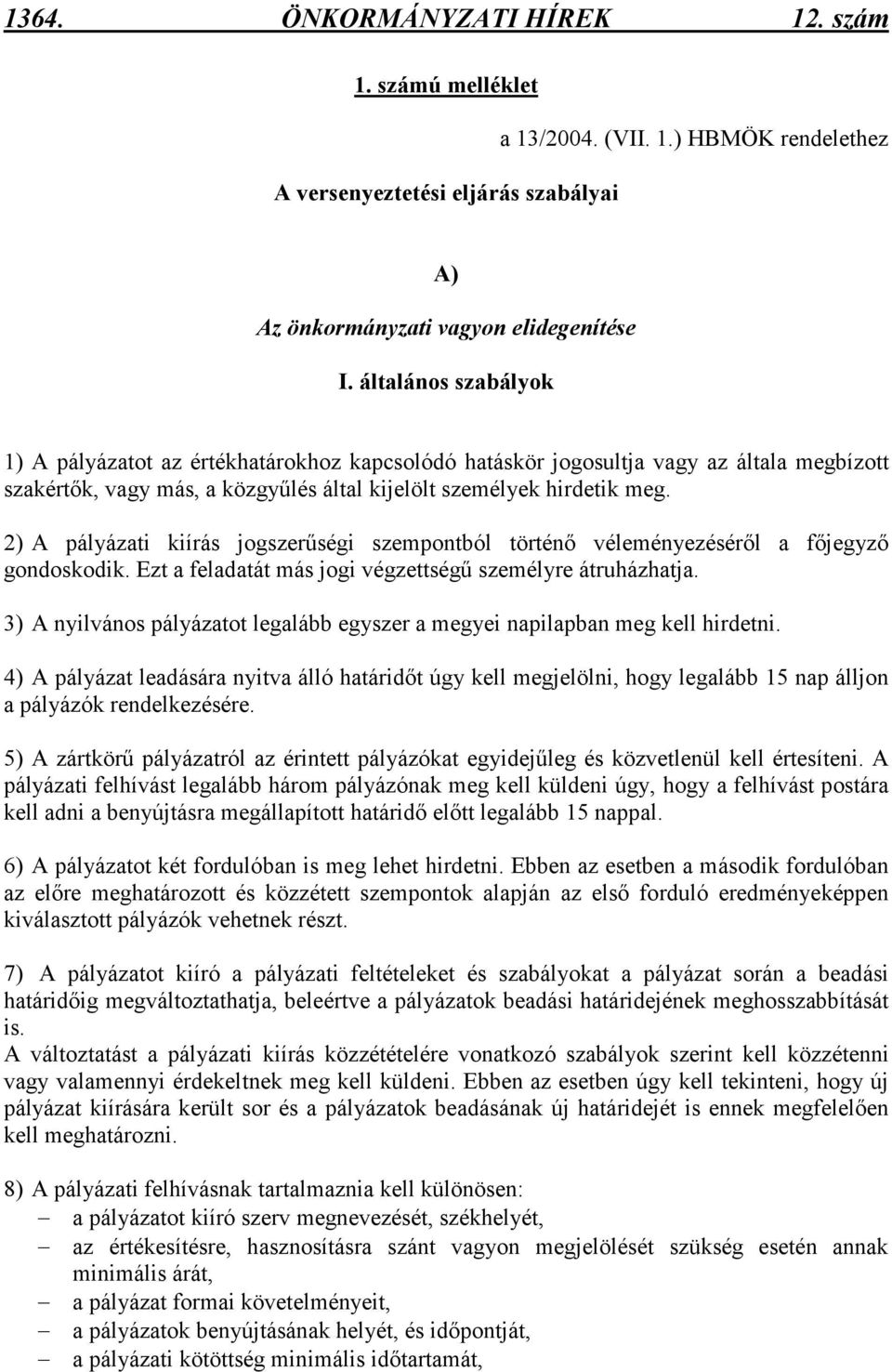 1364. ÖNKORMÁNYZATI HÍREK 12. szám

1. számú melléklet

a 13/2004. (VII. 1.) HBMÖK rendelethez

A versenyeztetési eljárás szabályai

A)

Az önkormányzati vagyon elidegenítése

I. általános szabályok

1) A pályázatot az értékhatárokhoz kapcsolódó hatáskör jogosultja vagy az általa megbízott szakértők, vagy más, a közgyűlés által kijelölt személyek hirdetik meg.

2) A pályázati kiírás jogszerűségi szempontból történő véleményezéséről a főjegyző gondoskodik. Ezt a feladatát más jogi végzettségű személyre átruházhatja.

3) A nyilvános pályázatot legalább egyszer a megyei napilapban meg kell hirdetni.

4) A pályázat leadására nyitva álló határidőt úgy kell megjelölni, hogy legalább 15 nap álljon a pályázók rendelkezésére.

5) A zártkörű pályázatról az érintett pályázókat egyidejűleg és közvetlenül kell értesíteni. A pályázati felhívást legalább három pályázónak meg kell küldeni úgy, hogy a felhívást postára kell adni a benyújtásra megállapított határidő előtt legalább 15 nappal.

6) A pályázatot két fordulóban is meg lehet hirdetni. Ebben az esetben a második fordulóban az előre meghatározott és közzétett szempontok alapján az első forduló eredményeképpen kiválasztott pályázók vehetnek részt.

7) A pályázatot kiíró a pályázati feltételeket és szabályokat a pályázat során a beadási határidőig megváltoztathatja, beleértve a pályázatok beadási határidejének meghosszabbítását is.
A változtatást a pályázati kiírás közzétételére vonatkozó szabályok szerint kell közzétenni vagy valamennyi érdekeltnek meg kell küldeni. Ebben az esetben úgy kell tekinteni, hogy új pályázat kiírására került sor és a pályázatok beadásának új határidejét is ennek megfelelően kell meghatározni.

8) A pályázati felhívásnak tartalmaznia kell különösen:
– a pályázatot kiíró szerv megnevezését, székhelyét,
– az értékesítésre, hasznosításra szánt vagyon megjelölését szükség esetén annak minimális árát,
– a pályázat formai követelményeit,
– a pályázatok benyújtásának helyét, és időpontját,
– a pályázati kötöttség minimális időtartamát,